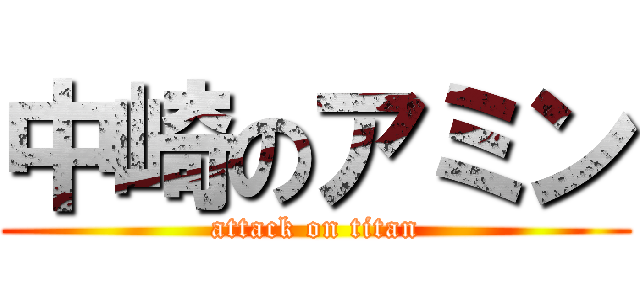 中崎のアミン
attack on titan